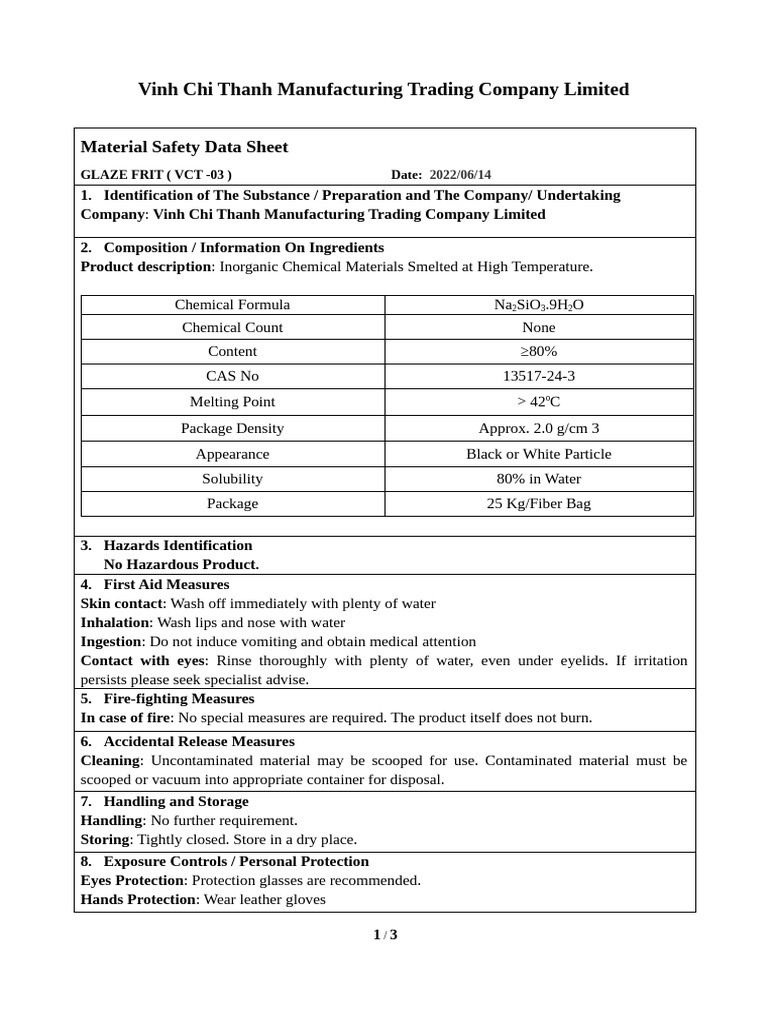 Vinh Chi Thanh Manufacturing Trading Company Limited

Material Safety Data Sheet

GLAZE FRIT ( VCT -03 ) Date: 2022/06/14

1. Identification of The Substance / Preparation and The Company/ Undertaking
Company: Vinh Chi Thanh Manufacturing Trading Company Limited

2. Composition / Information On Ingredients
Product description: Inorganic Chemical Materials Smelted at High Temperature.

| Chemical Formula | $Na_2SiO_3.9H_2O$ |
|---|---|
| Chemical Count | None |
| Content | ≥80% |
| CAS No | 13517-24-3 |
| Melting Point | > 42ºC |
| Package Density | Approx. 2.0 g/cm 3 |
| Appearance | Black or White Particle |
| Solubility | 80% in Water |
| Package | 25 Kg/Fiber Bag |

3. Hazards Identification
No Hazardous Product.

4. First Aid Measures
Skin contact: Wash off immediately with plenty of water
Inhalation: Wash lips and nose with water
Ingestion: Do not induce vomiting and obtain medical attention
Contact with eyes: Rinse thoroughly with plenty of water, even under eyelids. If irritation persists please seek specialist advise.

5. Fire-fighting Measures
In case of fire: No special measures are required. The product itself does not burn.

6. Accidental Release Measures
Cleaning: Uncontaminated material may be scooped for use. Contaminated material must be scooped or vacuum into appropriate container for disposal.

7. Handling and Storage
Handling: No further requirement.
Storing: Tightly closed. Store in a dry place.

8. Exposure Controls / Personal Protection
Eyes Protection: Protection glasses are recommended.
Hands Protection: Wear leather gloves

1 / 3